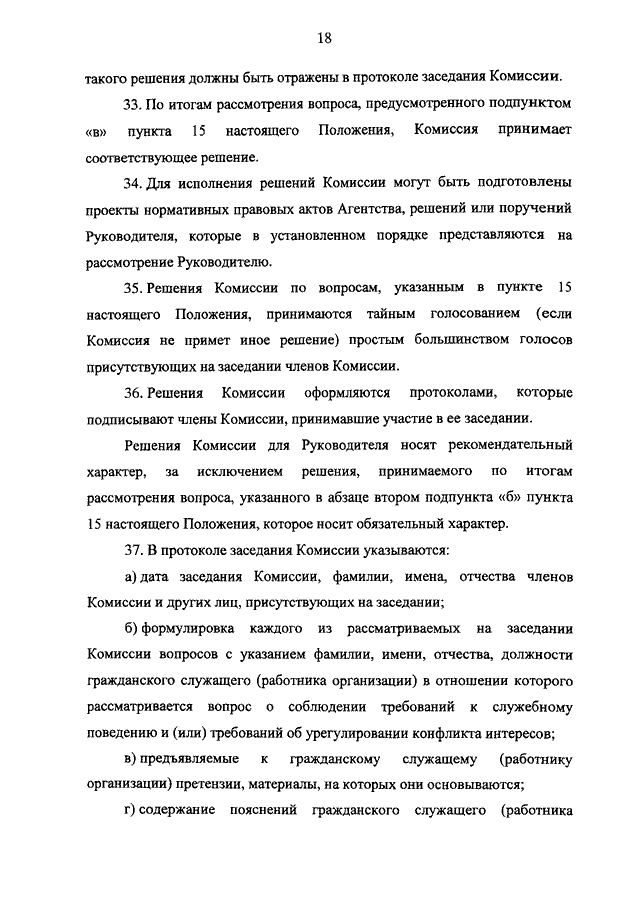 18

такого решения должны быть отражены в протоколе заседания Комиссии.

33. По итогам рассмотрения вопроса, предусмотренного подпунктом «в» пункта 15 настоящего Положения, Комиссия принимает соответствующее решение.

34. Для исполнения решений Комиссии могут быть подготовлены проекты нормативных правовых актов Агентства, решений или поручений Руководителя, которые в установленном порядке представляются на рассмотрение Руководителю.

35. Решения Комиссии по вопросам, указанным в пункте 15 настоящего Положения, принимаются тайным голосованием (если Комиссия не примет иное решение) простым большинством голосов присутствующих на заседании членов Комиссии.

36. Решения Комиссии оформляются протоколами, которые подписывают члены Комиссии, принимавшие участие в ее заседании.

Решения Комиссии для Руководителя носят рекомендательный характер, за исключением решения, принимаемого по итогам рассмотрения вопроса, указанного в абзаце втором подпункта «б» пункта 15 настоящего Положения, которое носит обязательный характер.

37. В протоколе заседания Комиссии указываются:

а) дата заседания Комиссии, фамилии, имена, отчества членов Комиссии и других лиц, присутствующих на заседании;

б) формулировка каждого из рассматриваемых на заседании Комиссии вопросов с указанием фамилии, имени, отчества, должности гражданского служащего (работника организации) в отношении которого рассматривается вопрос о соблюдении требований к служебному поведению и (или) требований об урегулировании конфликта интересов;

в) предъявляемые к гражданскому служащему (работнику организации) претензии, материалы, на которых они основываются;

г) содержание пояснений гражданского служащего (работника